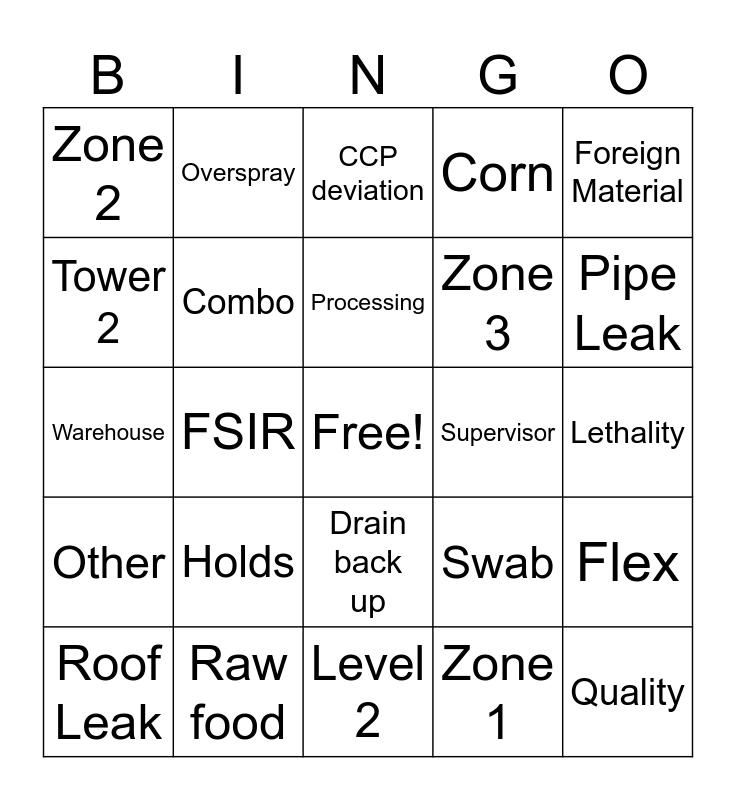 | B | I | N | G | O |
|---|---|---|---|---|
| Zone 2 | Overspray | CCP deviation | Corn | Foreign Material |
| Tower 2 | Combo | Processing | Zone 3 | Pipe Leak |
| Warehouse | FSIR | Free! | Supervisor | Lethality |
| Other | Holds | Drain back up | Swab | Flex |
| Roof Leak | Raw food | Level 2 | Zone 1 | Quality |